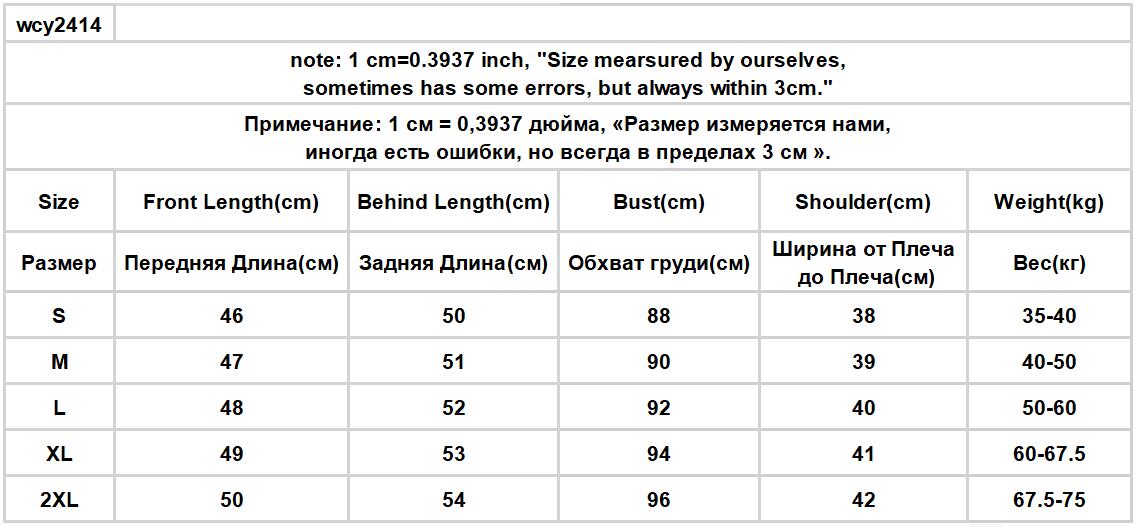 wcy2414

note: 1 cm=0.3937 inch, "Size mearsured by ourselves, sometimes has some errors, but always within 3cm."

Примечание: 1 см = 0,3937 дюйма, «Размер измеряется нами, иногда есть ошибки, но всегда в пределах 3 см ».

| Size | Front Length(cm) | Behind Length(cm) | Bust(cm) | Shoulder(cm) | Weight(kg) |
|---|---|---|---|---|---|
| Размер | Передняя Длина(см) | Задняя Длина(см) | Обхват груди(см) | Ширина от Плеча до Плеча(см) | Вес(кг) |
| S | 46 | 50 | 88 | 38 | 35-40 |
| M | 47 | 51 | 90 | 39 | 40-50 |
| L | 48 | 52 | 92 | 40 | 50-60 |
| XL | 49 | 53 | 94 | 41 | 60-67.5 |
| 2XL | 50 | 54 | 96 | 42 | 67.5-75 |